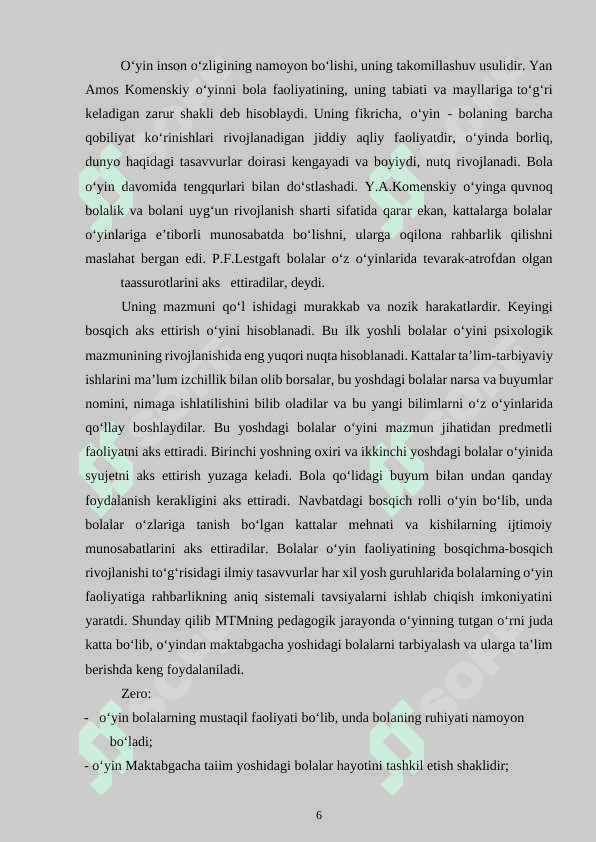 O‘yin inson o‘zligining namoyon bo‘lishi, uning takomillashuv usulidir. Yan Amos Komenskiy o‘yinni bola faoliyatining, uning tabiati va mayllariga to‘g‘ri keladigan zarur shakli deb hisoblaydi. Uning fikricha, o‘yin - bolaning barcha qobiliyat ko‘rinishlari rivojlanadigan jiddiy aqliy faoliyatdir, o‘yinda borliq, dunyo haqidagi tasavvurlar doirasi kengayadi va boyiydi, nutq rivojlanadi. Bola o‘yin davomida tengqurlari bilan do‘stlashadi. Y.A.Komenskiy o‘yinga quvnoq bolalik va bolani uyg‘un rivojlanish sharti sifatida qarar ekan, kattalarga bolalar o‘yinlariga e’tiborli munosabatda bo‘lishni, ularga oqilona rahbarlik qilishni maslahat bergan edi. P.F.Lestgaft bolalar o‘z o‘yinlarida tevarak-atrofdan olgan taassurotlarini aks ettiradilar, deydi.

Uning mazmuni qo‘l ishidagi murakkab va nozik harakatlardir. Keyingi bosqich aks ettirish o‘yini hisoblanadi. Bu ilk yoshli bolalar o‘yini psixologik mazmunining rivojlanishida eng yuqori nuqta hisoblanadi. Kattalar ta’lim-tarbiyaviy ishlarini ma’lum izchillik bilan olib borsalar, bu yoshdagi bolalar narsa va buyumlar nomini, nimaga ishlatilishini bilib oladilar va bu yangi bilimlarni o‘z o‘yinlarida qo‘llay boshlaydilar. Bu yoshdagi bolalar o‘yini mazmun jihatidan predmetli faoliyatni aks ettiradi. Birinchi yoshning oxiri va ikkinchi yoshdagi bolalar o‘yinida syujetni aks ettirish yuzaga keladi. Bola qo‘lidagi buyum bilan undan qanday foydalanish kerakligini aks ettiradi. Navbatdagi bosqich rolli o‘yin bo‘lib, unda bolalar o‘zlariga tanish bo‘lgan kattalar mehnati va kishilarning ijtimoiy munosabatlarini aks ettiradilar. Bolalar o‘yin faoliyatining bosqichma-bosqich rivojlanishi to‘g‘risidagi ilmiy tasavvurlar har xil yosh guruhlarida bolalarning o‘yin faoliyatiga rahbarlikning aniq sistemali tavsiyalarni ishlab chiqish imkoniyatini yaratdi. Shunday qilib MTMning pedagogik jarayonda o‘yinning tutgan o‘rni juda katta bo‘lib, o‘yindan maktabgacha yoshidagi bolalarni tarbiyalash va ularga ta’lim berishda keng foydalaniladi.

Zero:
- o‘yin bolalarning mustaqil faoliyati bo‘lib, unda bolaning ruhiyati namoyon bo‘ladi;
- o‘yin Maktabgacha taiim yoshidagi bolalar hayotini tashkil etish shaklidir;

6